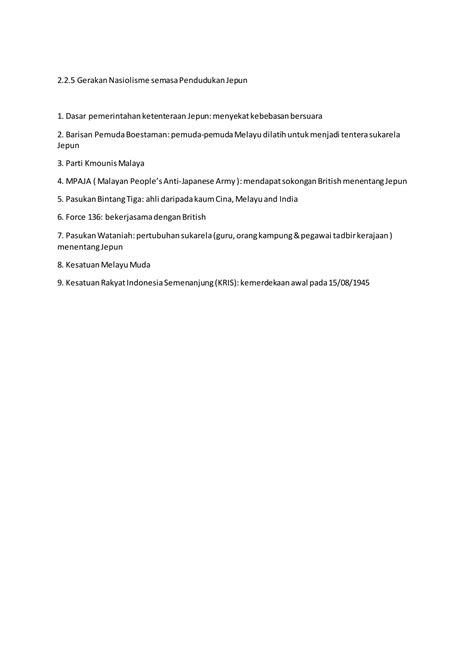 2.2.5 Gerakan Nasiolisme semasa Pendudukan Jepun

1. Dasar pemerintahan ketenteraan Jepun: menyekat kebebasan bersuara

2. Barisan Pemuda Boestaman: pemuda-pemuda Melayu dilatih untuk menjadi tentera sukarela Jepun

3. Parti Kmounis Malaya

4. MPAJA ( Malayan People's Anti-Japanese Army ): mendapat sokongan British menentang Jepun

5. Pasukan Bintang Tiga: ahli daripada kaum Cina, Melayu and India

6. Force 136: bekerjasama dengan British

7. Pasukan Wataniah: pertubuhan sukarela (guru, orang kampung & pegawai tadbir kerajaan ) menentang Jepun

8. Kesatuan Melayu Muda

9. Kesatuan Rakyat Indonesia Semenanjung (KRIS): kemerdekaan awal pada 15/08/1945